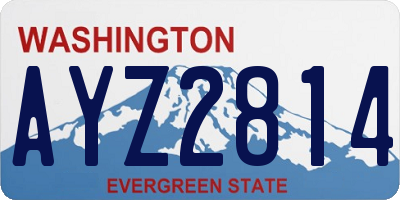 WASHINGTON

AYZ2814

EVERGREEN STATE